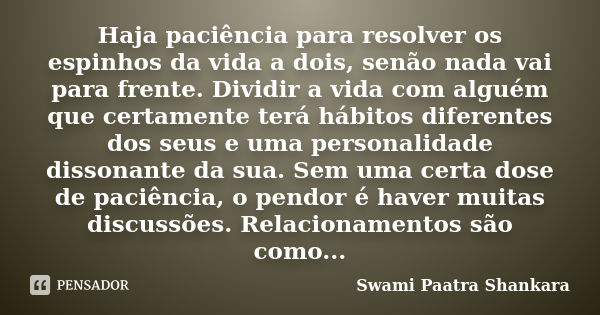 Haja paciência para resolver os espinhos da vida a dois, senão nada vai para frente. Dividir a vida com alguém que certamente terá hábitos diferentes dos seus e uma personalidade dissonante da sua. Sem uma certa dose de paciência, o pendor é haver muitas discussões. Relacionamentos são como...

PENSADOR

Swami Paatra Shankara